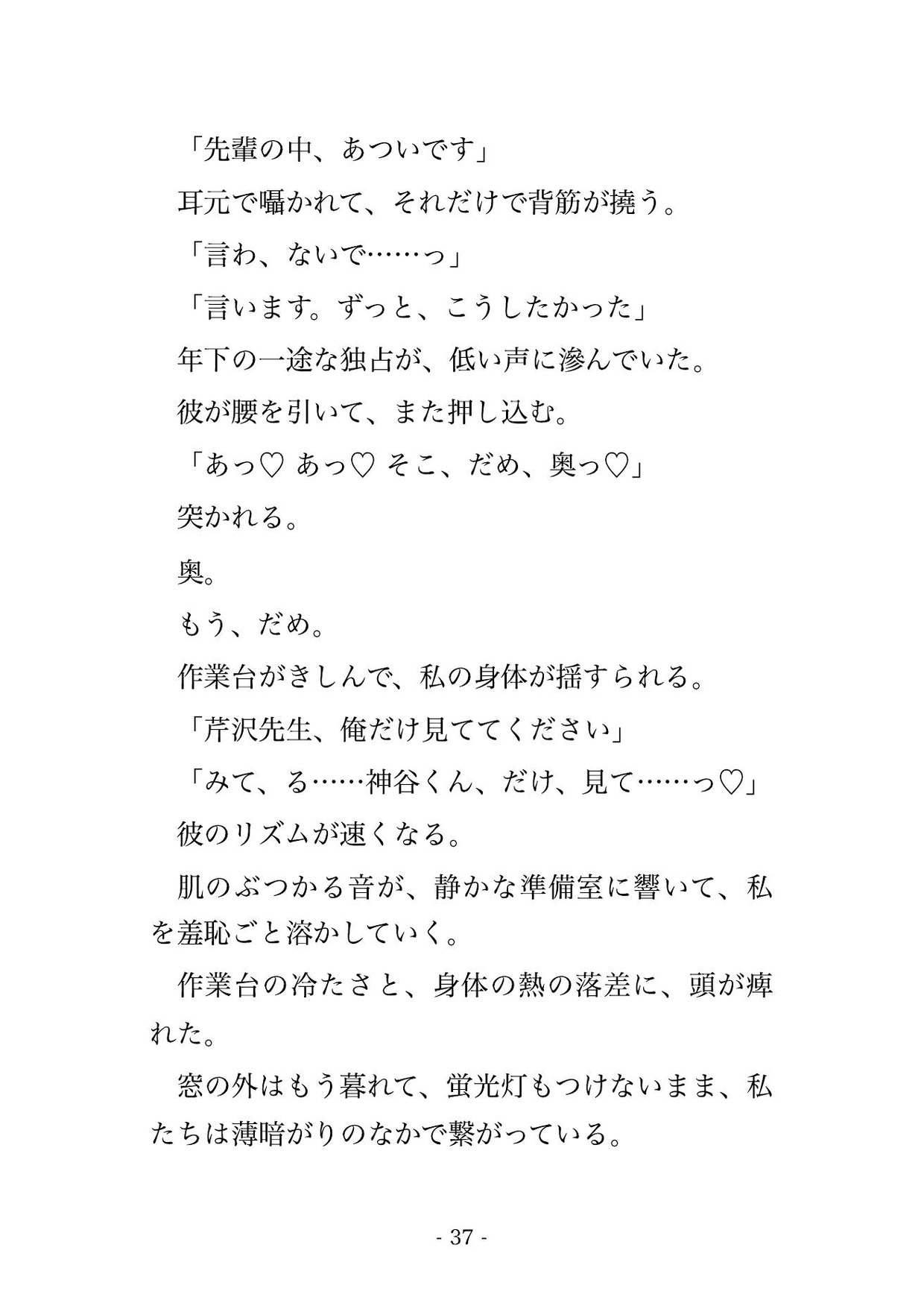 「先輩の中、あついです」

耳元で囁かれて、それだけで背筋が撓う。

「言わ、ないで……っ」

「言います。ずっと、こうしたかった」

年下の一途な独占が、低い声に滲んでいた。

彼が腰を引いて、また押し込む。

「あっ♡ あっ♡ そこ、だめ、奥っ♡」

突かれる。

奥。

もう、だめ。

作業台がきしんで、私の身体が揺すられる。

「芹沢先生、俺だけ見ててください」

「みて、る……神谷くん、だけ、見て……っ♡」

彼のリズムが速くなる。

肌のぶつかる音が、静かな準備室に響いて、私を羞恥ごと溶かしていく。

作業台の冷たさと、身体の熱の落差に、頭が痺れた。

窓の外はもう暮れて、蛍光灯もつけないまま、私たちは薄暗がりのなかで繋がっている。

- 37 -